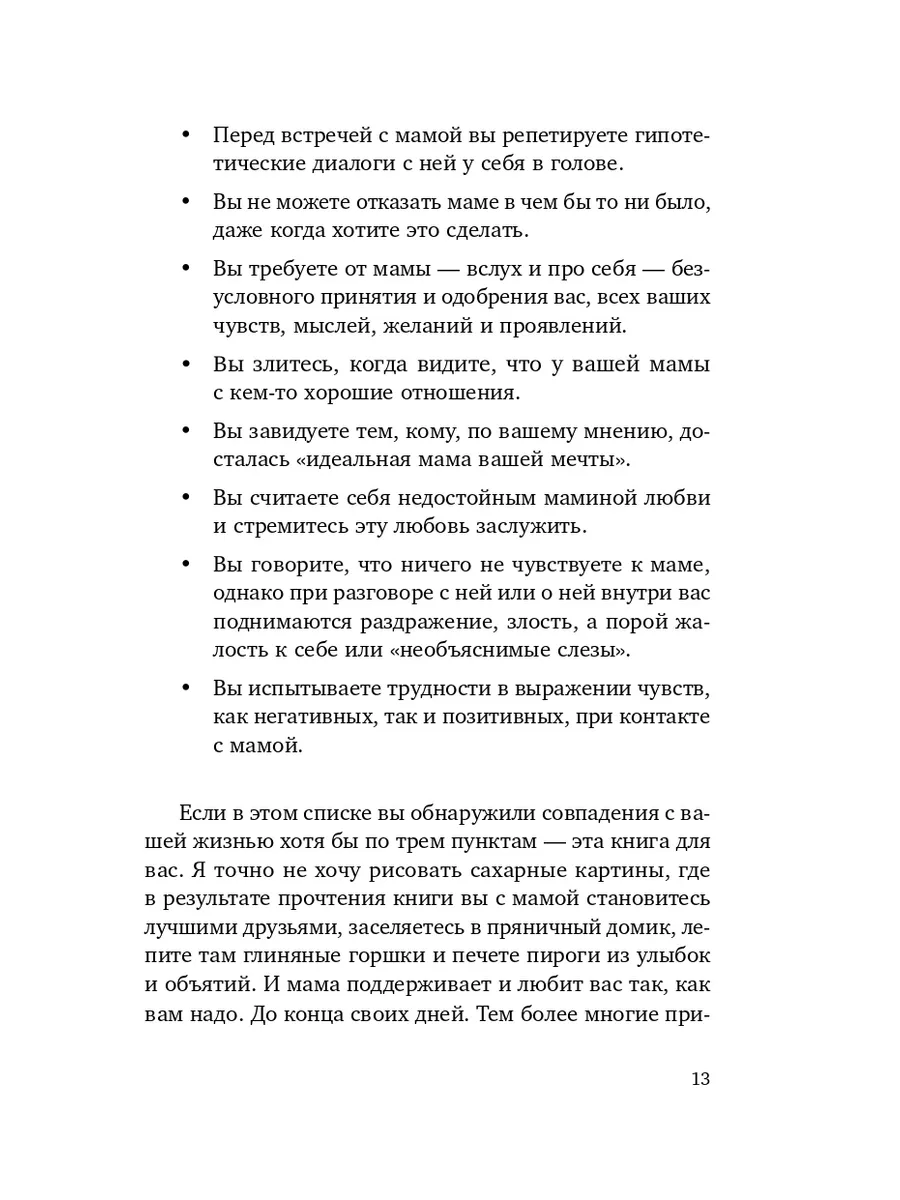 • Перед встречей с мамой вы репетируете гипотетические диалоги с ней у себя в голове.

• Вы не можете отказать маме в чем бы то ни было, даже когда хотите это сделать.

• Вы требуете от мамы — вслух и про себя — безусловного принятия и одобрения вас, всех ваших чувств, мыслей, желаний и проявлений.

• Вы злитесь, когда видите, что у вашей мамы с кем-то хорошие отношения.

• Вы завидуете тем, кому, по вашему мнению, досталась «идеальная мама вашей мечты».

• Вы считаете себя недостойным маминой любви и стремитесь эту любовь заслужить.

• Вы говорите, что ничего не чувствуете к маме, однако при разговоре с ней или о ней внутри вас поднимаются раздражение, злость, а порой жалость к себе или «необъяснимые слезы».

• Вы испытываете трудности в выражении чувств, как негативных, так и позитивных, при контакте с мамой.

Если в этом списке вы обнаружили совпадения с вашей жизнью хотя бы по трем пунктам — эта книга для вас. Я точно не хочу рисовать сахарные картины, где в результате прочтения книги вы с мамой становитесь лучшими друзьями, заселяетесь в пряничный домик, лепите там глиняные горшки и печете пироги из улыбок и объятий. И мама поддерживает и любит вас так, как вам надо. До конца своих дней. Тем более многие при-

13